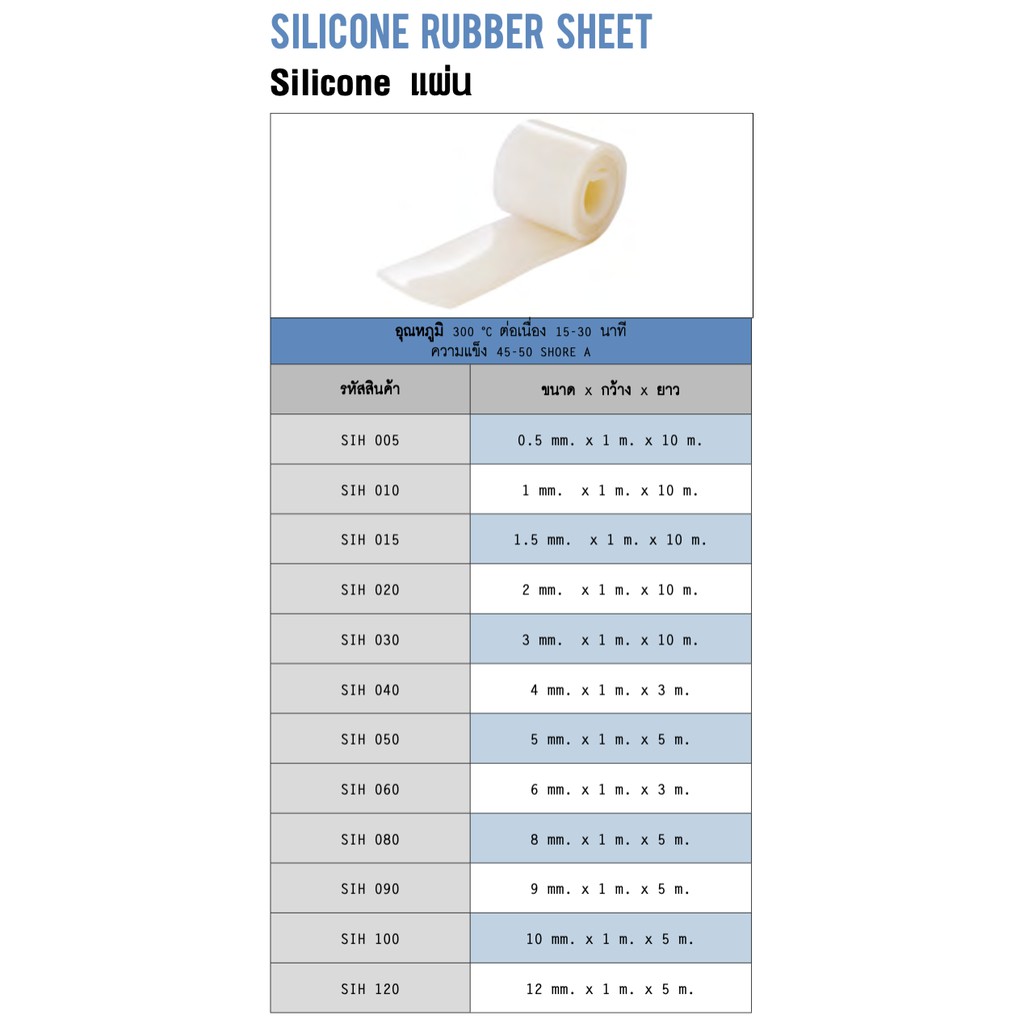 SILICONE RUBBER SHEET

Silicone แผ่น

อุณหภูมิ 300 °C ต่อเนื่อง 15-30 นาที
ความแข็ง 45-50 SHORE A

| รหัสสินค้า | ขนาด x กว้าง x ยาว |
|---|---|
| SIH 005 | 0.5 mm. x 1 m. x 10 m. |
| SIH 010 | 1 mm. x 1 m. x 10 m. |
| SIH 015 | 1.5 mm. x 1 m. x 10 m. |
| SIH 020 | 2 mm. x 1 m. x 10 m. |
| SIH 030 | 3 mm. x 1 m. x 10 m. |
| SIH 040 | 4 mm. x 1 m. x 3 m. |
| SIH 050 | 5 mm. x 1 m. x 5 m. |
| SIH 060 | 6 mm. x 1 m. x 3 m. |
| SIH 080 | 8 mm. x 1 m. x 5 m. |
| SIH 090 | 9 mm. x 1 m. x 5 m. |
| SIH 100 | 10 mm. x 1 m. x 5 m. |
| SIH 120 | 12 mm. x 1 m. x 5 m. |